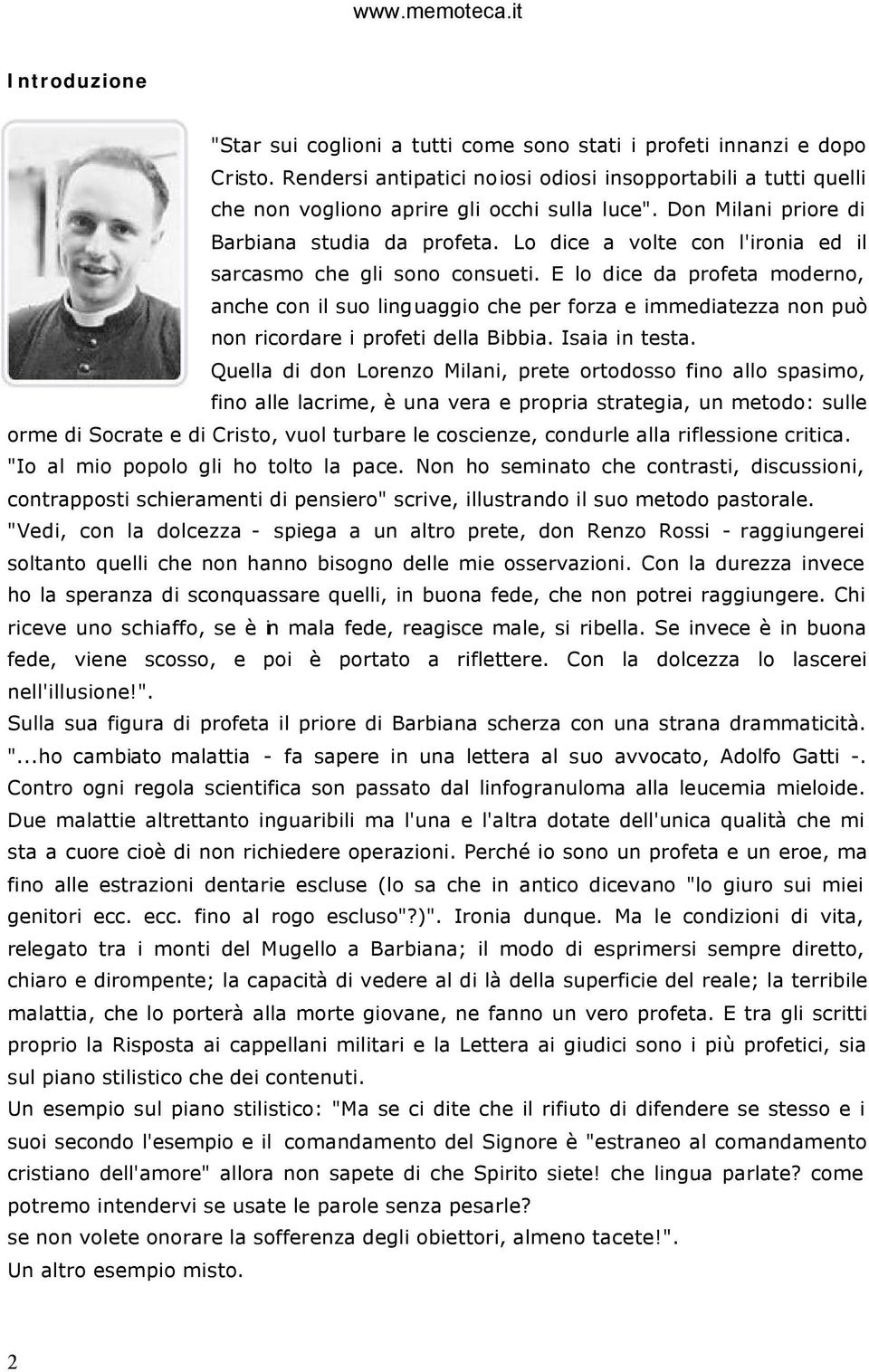 www.memoteca.it

Introduzione

"Star sui coglioni a tutti come sono stati i profeti innanzi e dopo Cristo. Rendersi antipatici noiosi odiosi insopportabili a tutti quelli che non vogliono aprire gli occhi sulla luce". Don Milani priore di Barbiana studia da profeta. Lo dice a volte con l'ironia ed il sarcasmo che gli sono consueti. E lo dice da profeta moderno, anche con il suo linguaggio che per forza e immediatezza non può non ricordare i profeti della Bibbia. Isaia in testa.

Quella di don Lorenzo Milani, prete ortodosso fino allo spasimo, fino alle lacrime, è una vera e propria strategia, un metodo: sulle orme di Socrate e di Cristo, vuol turbare le coscienze, condurle alla riflessione critica. "Io al mio popolo gli ho tolto la pace. Non ho seminato che contrasti, discussioni, contrapposti schieramenti di pensiero" scrive, illustrando il suo metodo pastorale.
"Vedi, con la dolcezza - spiega a un altro prete, don Renzo Rossi - raggiungerei soltanto quelli che non hanno bisogno delle mie osservazioni. Con la durezza invece ho la speranza di sconquassare quelli, in buona fede, che non potrei raggiungere. Chi riceve uno schiaffo, se è in mala fede, reagisce male, si ribella. Se invece è in buona fede, viene scosso, e poi è portato a riflettere. Con la dolcezza lo lascerei nell'illusione!".
Sulla sua figura di profeta il priore di Barbiana scherza con una strana drammaticità. "...ho cambiato malattia - fa sapere in una lettera al suo avvocato, Adolfo Gatti -. Contro ogni regola scientifica son passato dal linfogranuloma alla leucemia mieloide. Due malattie altrettanto inguaribili ma l'una e l'altra dotate dell'unica qualità che mi sta a cuore cioè di non richiedere operazioni. Perché io sono un profeta e un eroe, ma fino alle estrazioni dentarie escluse (lo sa che in antico dicevano "lo giuro sui miei genitori ecc. ecc. fino al rogo escluso"?)". Ironia dunque. Ma le condizioni di vita, relegato tra i monti del Mugello a Barbiana; il modo di esprimersi sempre diretto, chiaro e dirompente; la capacità di vedere al di là della superficie del reale; la terribile malattia, che lo porterà alla morte giovane, ne fanno un vero profeta. E tra gli scritti proprio la Risposta ai cappellani militari e la Lettera ai giudici sono i più profetici, sia sul piano stilistico che dei contenuti.
Un esempio sul piano stilistico: "Ma se ci dite che il rifiuto di difendere se stesso e i suoi secondo l'esempio e il comandamento del Signore è "estraneo al comandamento cristiano dell'amore" allora non sapete di che Spirito siete! che lingua parlate? come potremo intendervi se usate le parole senza pesarle?
se non volete onorare la sofferenza degli obiettori, almeno tacete!".
Un altro esempio misto.

2